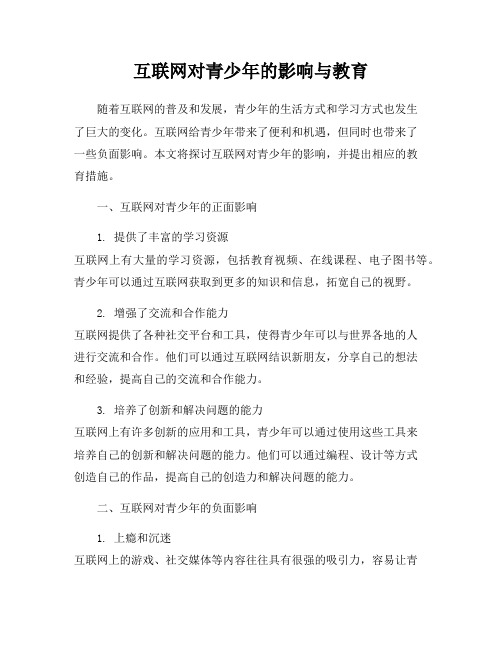 互联网对青少年的影响与教育

随着互联网的普及和发展，青少年的生活方式和学习方式也发生了巨大的变化。互联网给青少年带来了便利和机遇，但同时也带来了一些负面影响。本文将探讨互联网对青少年的影响，并提出相应的教育措施。

一、互联网对青少年的正面影响

1. 提供了丰富的学习资源
互联网上有大量的学习资源，包括教育视频、在线课程、电子图书等。青少年可以通过互联网获取到更多的知识和信息，拓宽自己的视野。

2. 增强了交流和合作能力
互联网提供了各种社交平台和工具，使得青少年可以与世界各地的人进行交流和合作。他们可以通过互联网结识新朋友，分享自己的想法和经验，提高自己的交流和合作能力。

3. 培养了创新和解决问题的能力
互联网上有许多创新的应用和工具，青少年可以通过使用这些工具来培养自己的创新和解决问题的能力。他们可以通过编程、设计等方式创造自己的作品，提高自己的创造力和解决问题的能力。

二、互联网对青少年的负面影响

1. 上瘾和沉迷
互联网上的游戏、社交媒体等内容往往具有很强的吸引力，容易让青